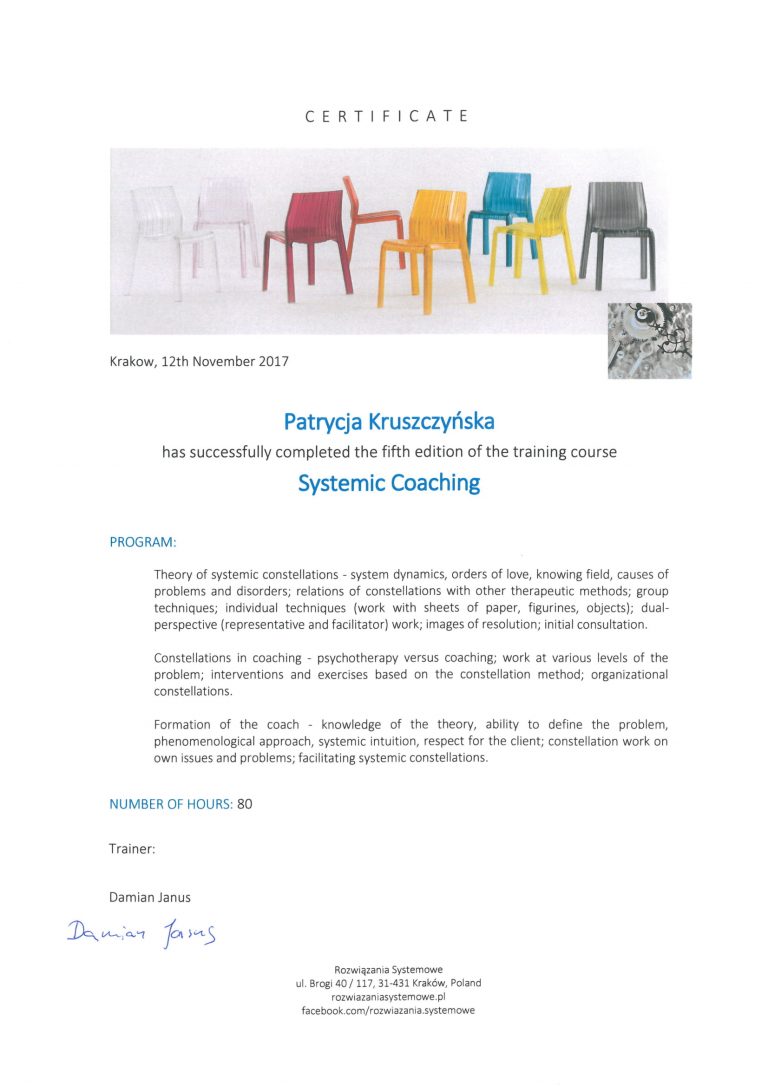 CERTIFICATE

Krakow, 12th November 2017

Patrycja Kruszczyńska

has successfully completed the fifth edition of the training course

Systemic Coaching

PROGRAM:

Theory of systemic constellations - system dynamics, orders of love, knowing field, causes of problems and disorders; relations of constellations with other therapeutic methods; group techniques; individual techniques (work with sheets of paper, figurines, objects); dual-perspective (representative and facilitator) work; images of resolution; initial consultation.

Constellations in coaching - psychotherapy versus coaching; work at various levels of the problem; interventions and exercises based on the constellation method; organizational constellations.

Formation of the coach - knowledge of the theory, ability to define the problem, phenomenological approach, systemic intuition, respect for the client; constellation work on own issues and problems; facilitating systemic constellations.

NUMBER OF HOURS: 80

Trainer:

Damian Janus

Damian Janus

Rozwiązania Systemowe
ul. Brogi 40 / 117, 31-431 Kraków, Poland
rozwiazaniasystemowe.pl
facebook.com/rozwiazania.systemowe